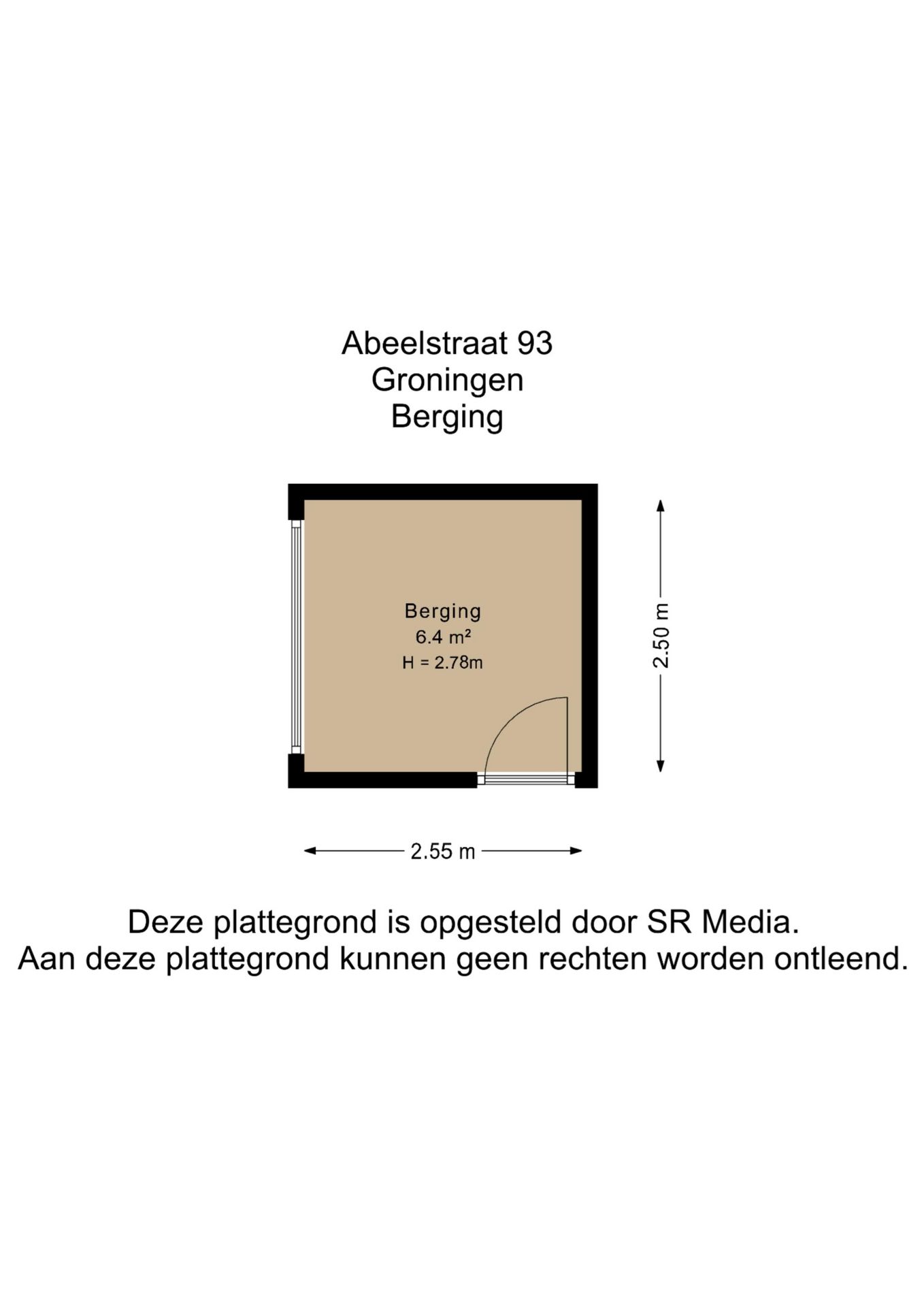 Abeelstraat 93
Groningen
Berging

Berging
6.4 m²
H = 2.78m

2.50 m

2.55 m

Deze plattegrond is opgesteld door SR Media.
Aan deze plattegrond kunnen geen rechten worden ontleend.